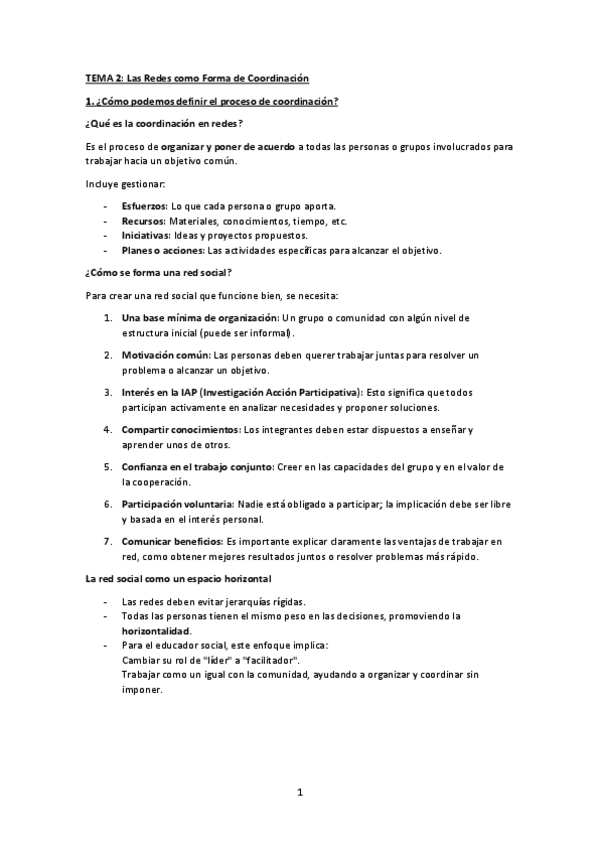 TEMA 2: Las Redes como Forma de Coordinación

1. ¿Cómo podemos definir el proceso de coordinación?

¿Qué es la coordinación en redes?

Es el proceso de organizar y poner de acuerdo a todas las personas o grupos involucrados para trabajar hacia un objetivo común.

Incluye gestionar:

- Esfuerzos: Lo que cada persona o grupo aporta.
- Recursos: Materiales, conocimientos, tiempo, etc.
- Iniciativas: Ideas y proyectos propuestos.
- Planes o acciones: Las actividades específicas para alcanzar el objetivo.

¿Cómo se forma una red social?

Para crear una red social que funcione bien, se necesita:

1. Una base mínima de organización: Un grupo o comunidad con algún nivel de estructura inicial (puede ser informal).

2. Motivación común: Las personas deben querer trabajar juntas para resolver un problema o alcanzar un objetivo.

3. Interés en la IAP (Investigación Acción Participativa): Esto significa que todos participan activamente en analizar necesidades y proponer soluciones.

4. Compartir conocimientos: Los integrantes deben estar dispuestos a enseñar y aprender unos de otros.

5. Confianza en el trabajo conjunto: Creer en las capacidades del grupo y en el valor de la cooperación.

6. Participación voluntaria: Nadie está obligado a participar; la implicación debe ser libre y basada en el interés personal.

7. Comunicar beneficios: Es importante explicar claramente las ventajas de trabajar en red, como obtener mejores resultados juntos o resolver problemas más rápido.

La red social como un espacio horizontal

- Las redes deben evitar jerarquías rígidas.
- Todas las personas tienen el mismo peso en las decisiones, promoviendo la horizontalidad.
- Para el educador social, este enfoque implica:
Cambiar su rol de "líder" a "facilitador".
Trabajar como un igual con la comunidad, ayudando a organizar y coordinar sin imponer.

1